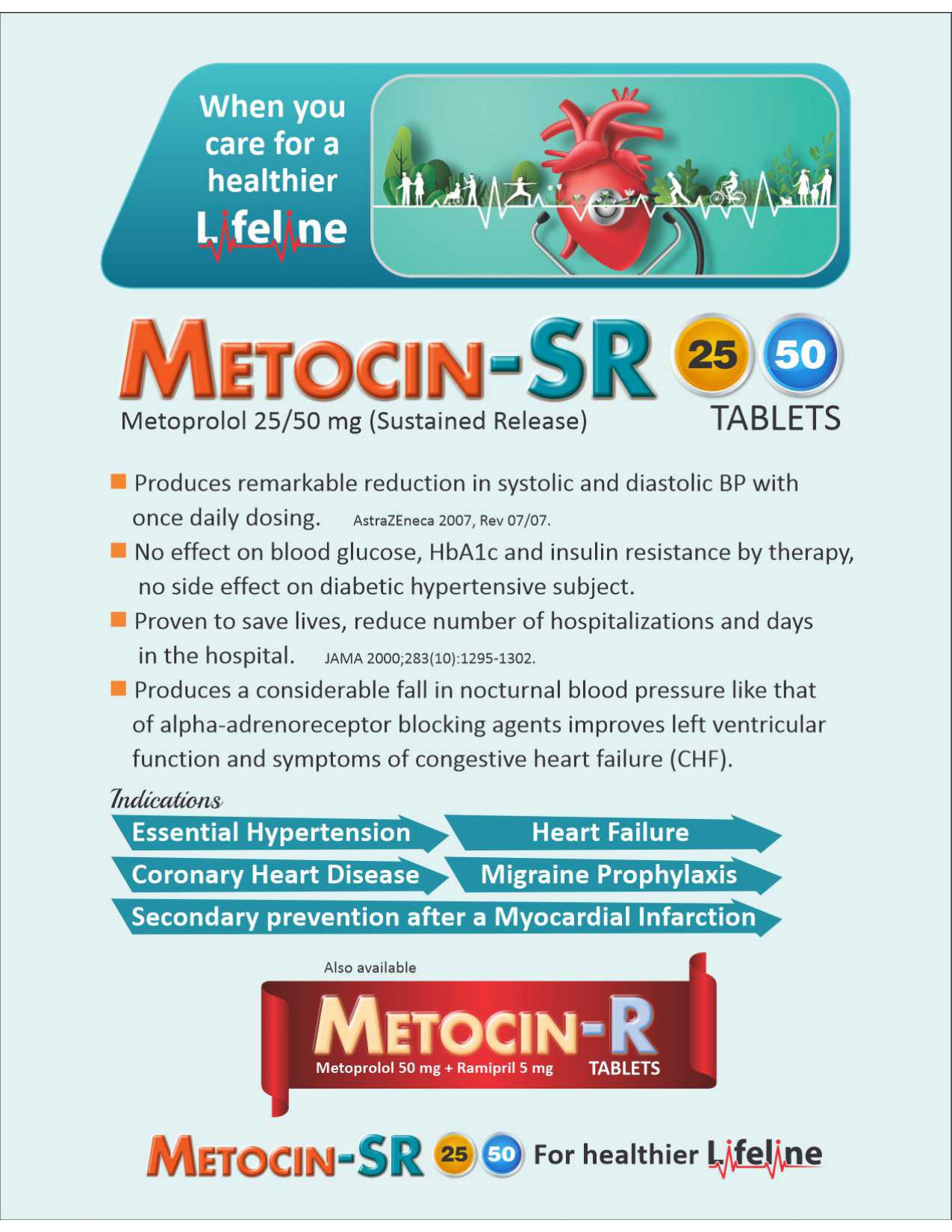 When you care for a healthier Lifeline

METOCIN-SR 25 50

Metoprolol 25/50 mg (Sustained Release)

TABLETS

Produces remarkable reduction in systolic and diastolic BP with once daily dosing. AstraZEneca 2007, Rev 07/07.

No effect on blood glucose, HbA1c and insulin resistance by therapy, no side effect on diabetic hypertensive subject.

Proven to save lives, reduce number of hospitalizations and days in the hospital. JAMA 2000;283(10):1295-1302.

Produces a considerable fall in nocturnal blood pressure like that of alpha-adrenoreceptor blocking agents improves left ventricular function and symptoms of congestive heart failure (CHF).

Indications

Essential Hypertension

Heart Failure

Coronary Heart Disease

Migraine Prophylaxis

Secondary prevention after a Myocardial Infarction

Also available

METOCIN-R

Metoprolol 50 mg + Ramipril 5 mg

TABLETS

METOCIN-SR 25 50 For healthier Lifeline